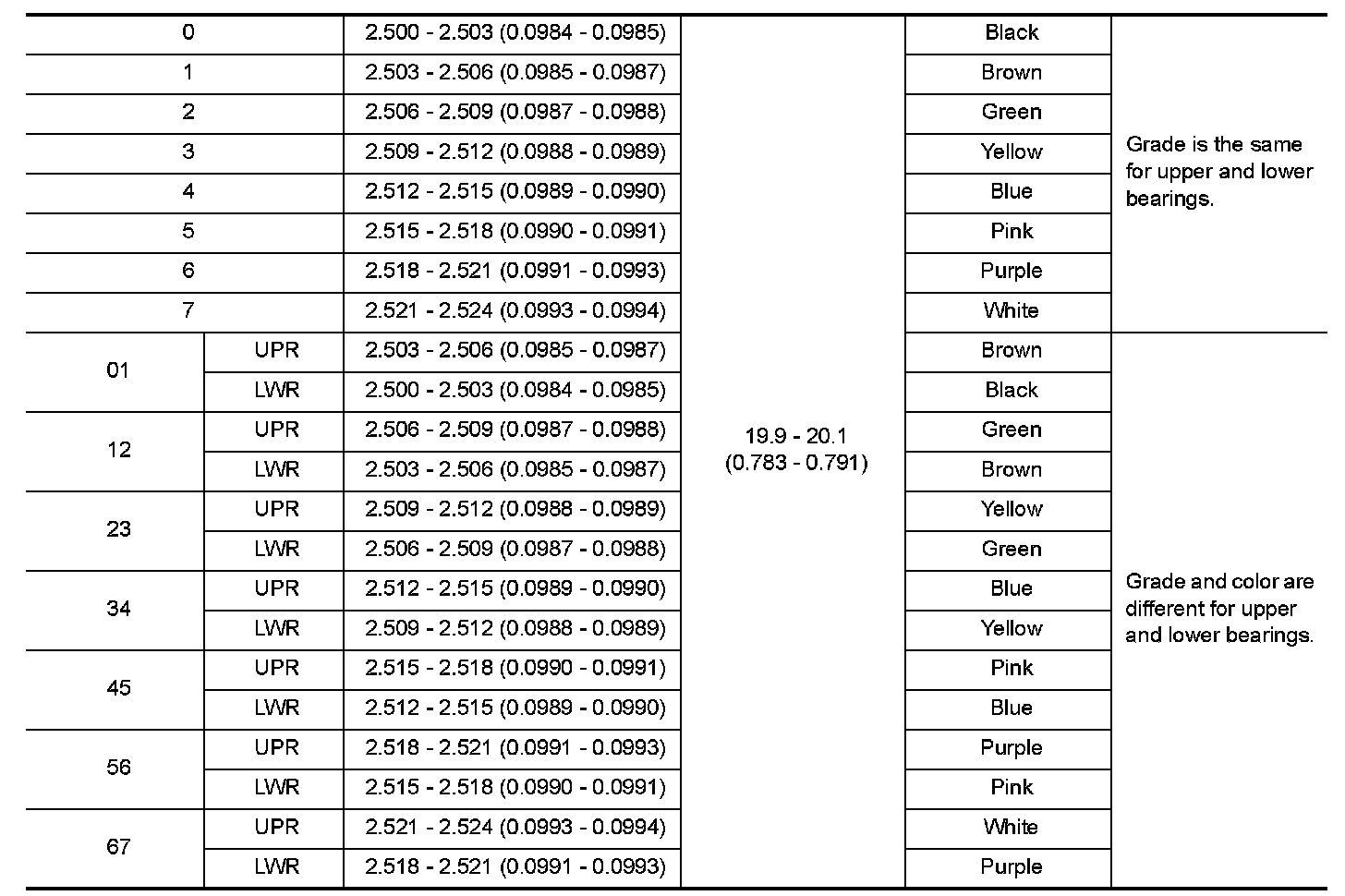 | 0 | | 2.500 - 2.503 (0.0984 - 0.0985) | 19.9 - 20.1 (0.783 - 0.791) | Black | Grade is the same for upper and lower bearings. |
|---|---|---|---|---|---|
| 1 | | 2.503 - 2.506 (0.0985 - 0.0987) | | Brown | |
| 2 | | 2.506 - 2.509 (0.0987 - 0.0988) | | Green | |
| 3 | | 2.509 - 2.512 (0.0988 - 0.0989) | | Yellow | |
| 4 | | 2.512 - 2.515 (0.0989 - 0.0990) | | Blue | |
| 5 | | 2.515 - 2.518 (0.0990 - 0.0991) | | Pink | |
| 6 | | 2.518 - 2.521 (0.0991 - 0.0993) | | Purple | |
| 7 | | 2.521 - 2.524 (0.0993 - 0.0994) | | White | |
| 01 | UPR | 2.503 - 2.506 (0.0985 - 0.0987) | | Brown | Grade and color are different for upper and lower bearings. |
| | LWR | 2.500 - 2.503 (0.0984 - 0.0985) | | Black | |
| 12 | UPR | 2.506 - 2.509 (0.0987 - 0.0988) | | Green | |
| | LWR | 2.503 - 2.506 (0.0985 - 0.0987) | | Brown | |
| 23 | UPR | 2.509 - 2.512 (0.0988 - 0.0989) | | Yellow | |
| | LWR | 2.506 - 2.509 (0.0987 - 0.0988) | | Green | |
| 34 | UPR | 2.512 - 2.515 (0.0989 - 0.0990) | | Blue | |
| | LWR | 2.509 - 2.512 (0.0988 - 0.0989) | | Yellow | |
| 45 | UPR | 2.515 - 2.518 (0.0990 - 0.0991) | | Pink | |
| | LWR | 2.512 - 2.515 (0.0989 - 0.0990) | | Blue | |
| 56 | UPR | 2.518 - 2.521 (0.0991 - 0.0993) | | Purple | |
| | LWR | 2.515 - 2.518 (0.0990 - 0.0991) | | Pink | |
| 67 | UPR | 2.521 - 2.524 (0.0993 - 0.0994) | | White | |
| | LWR | 2.518 - 2.521 (0.0991 - 0.0993) | | Purple | |